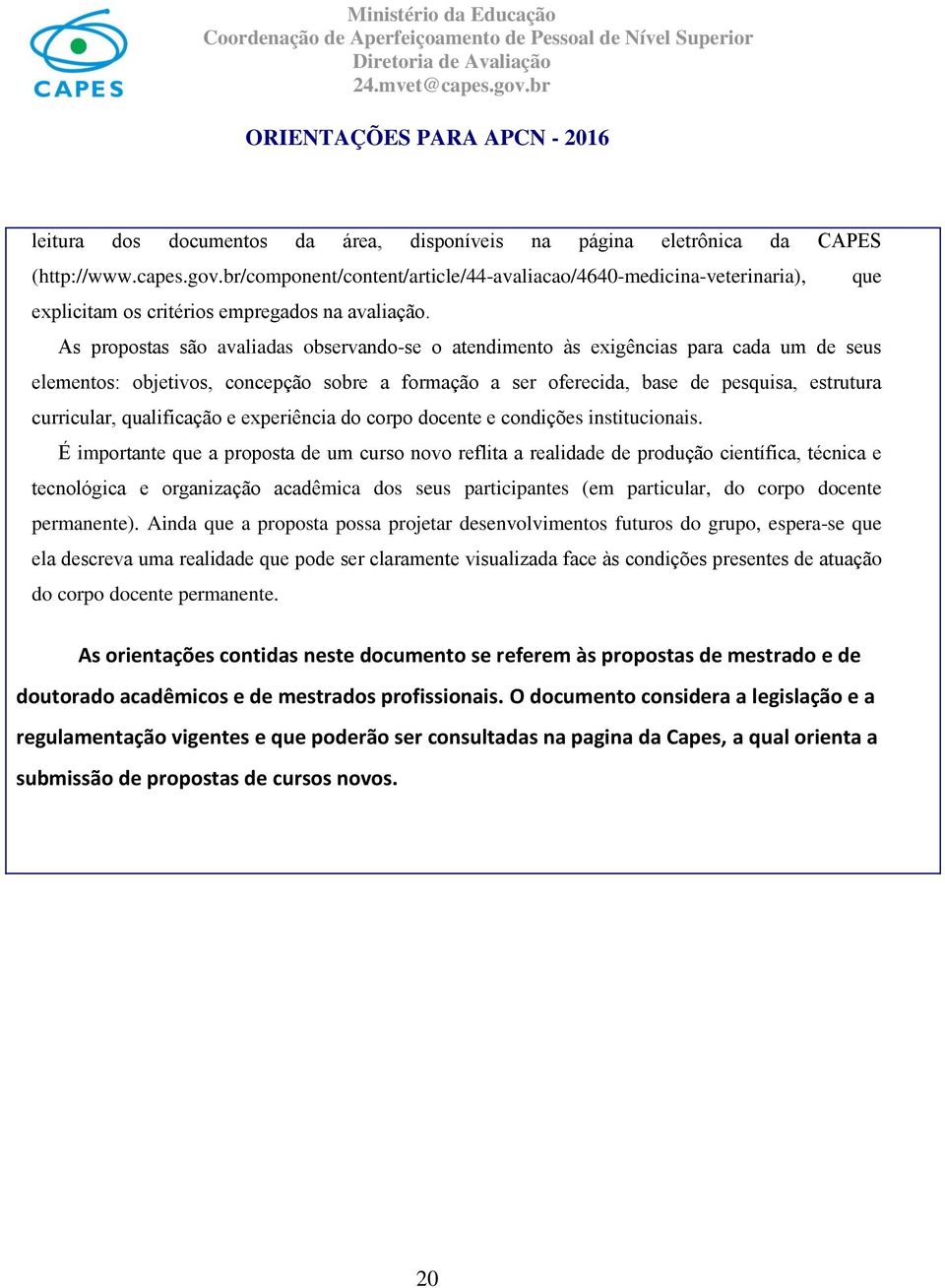 CAPES

Ministério da Educação
Coordenação de Aperfeiçoamento de Pessoal de Nível Superior
Diretoria de Avaliação
24.mvet@capes.gov.br

ORIENTAÇÕES PARA APCN - 2016

leitura dos documentos da área, disponíveis na página eletrônica da CAPES (http://www.capes.gov.br/component/content/article/44-avaliacao/4640-medicina-veterinaria), que explicitam os critérios empregados na avaliação.

As propostas são avaliadas observando-se o atendimento às exigências para cada um de seus elementos: objetivos, concepção sobre a formação a ser oferecida, base de pesquisa, estrutura curricular, qualificação e experiência do corpo docente e condições institucionais.

É importante que a proposta de um curso novo reflita a realidade de produção científica, técnica e tecnológica e organização acadêmica dos seus participantes (em particular, do corpo docente permanente). Ainda que a proposta possa projetar desenvolvimentos futuros do grupo, espera-se que ela descreva uma realidade que pode ser claramente visualizada face às condições presentes de atuação do corpo docente permanente.

As orientações contidas neste documento se referem às propostas de mestrado e de doutorado acadêmicos e de mestrados profissionais. O documento considera a legislação e a regulamentação vigentes e que poderão ser consultadas na pagina da Capes, a qual orienta a submissão de propostas de cursos novos.

20